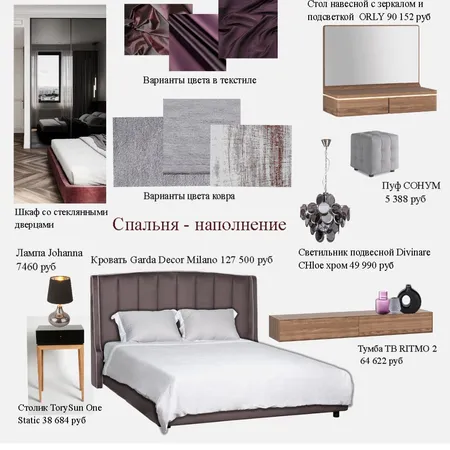 Стол навесной с зеркалом и подсветкой ORLY 90 152 руб

Варианты цвета в текстиле

Варианты цвета ковра

Пуф СОНУМ
5 388 руб

Шкаф со стеклянными дверцами

Спальня - наполнение

Лампа Johanna
7460 руб

Кровать Garda Decor Milano 127 500 руб

Светильник подвесной Divinare CHloe хром 49 990 руб

Тумба ТВ RITMO 2
64 622 руб

Столик TorySun One Static 38 684 руб